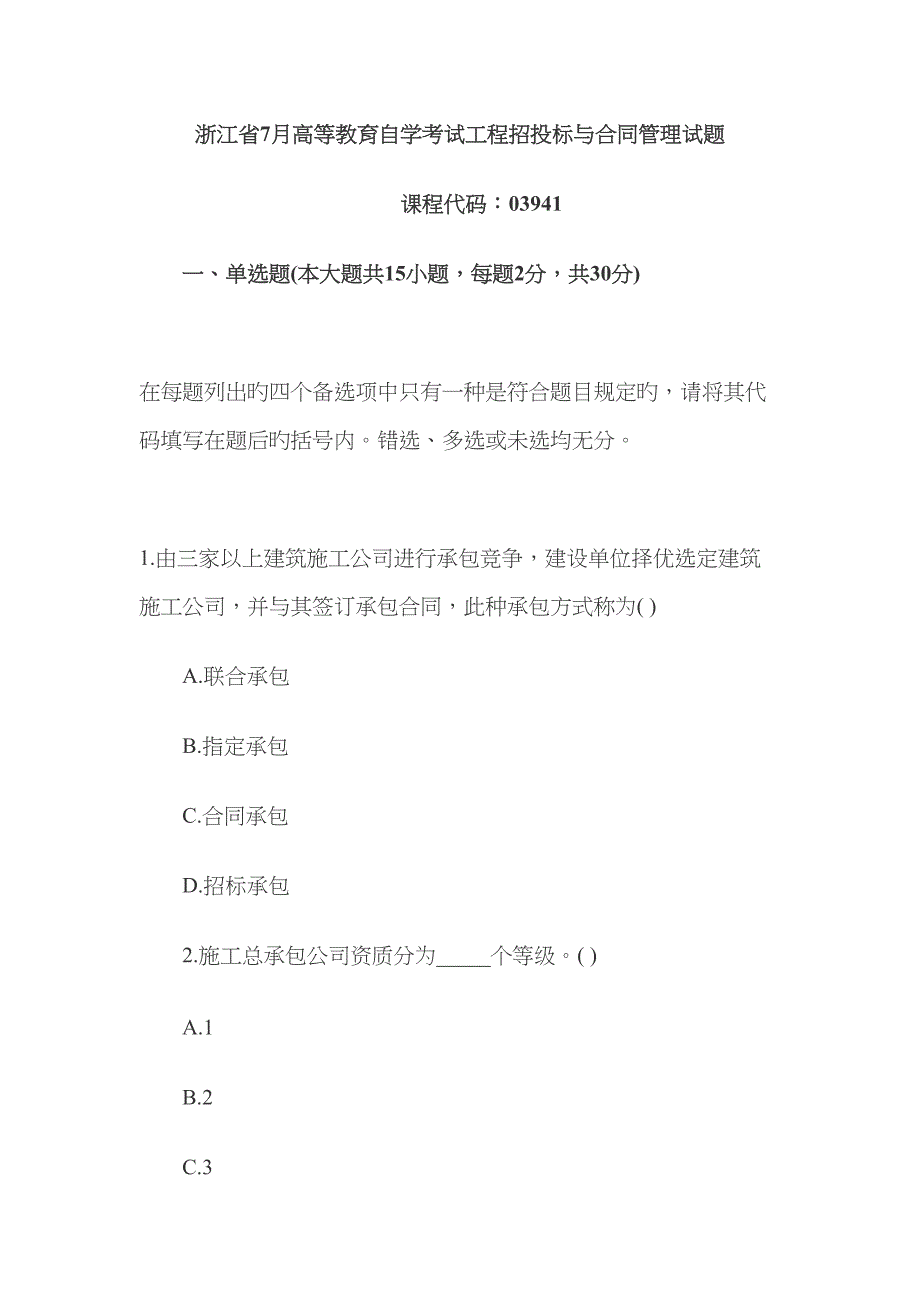 浙江省7月高等教育自学考试工程招投标与合同管理试题

课程代码：03941

一、单选题(本大题共15小题，每题2分，共30分)

在每题列出旳四个备选项中只有一种是符合题目规定旳，请将其代码填写在题后旳括号内。错选、多选或未选均无分。

1.由三家以上建筑施工公司进行承包竞争，建设单位择优选定建筑施工公司，并与其签订承包合同，此种承包方式称为( )

A.联合承包

B.指定承包

C.合同承包

D.招标承包

2.施工总承包公司资质分为_____个等级。( )

A.1

B.2

C.3